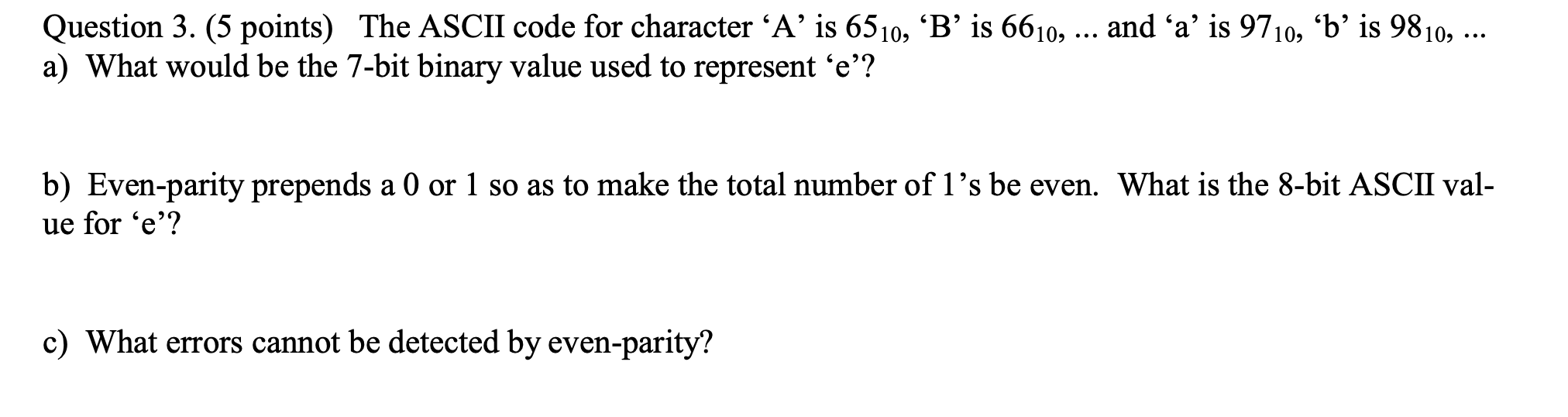 Question 3. (5 points) The ASCII code for character ‘A’ is $65_{10}$, ‘B’ is $66_{10}$, ... and ‘a’ is $97_{10}$, ‘b’ is $98_{10}$, ...
a) What would be the 7-bit binary value used to represent ‘e’?

b) Even-parity prepends a 0 or 1 so as to make the total number of 1’s be even. What is the 8-bit ASCII value for ‘e’?

c) What errors cannot be detected by even-parity?